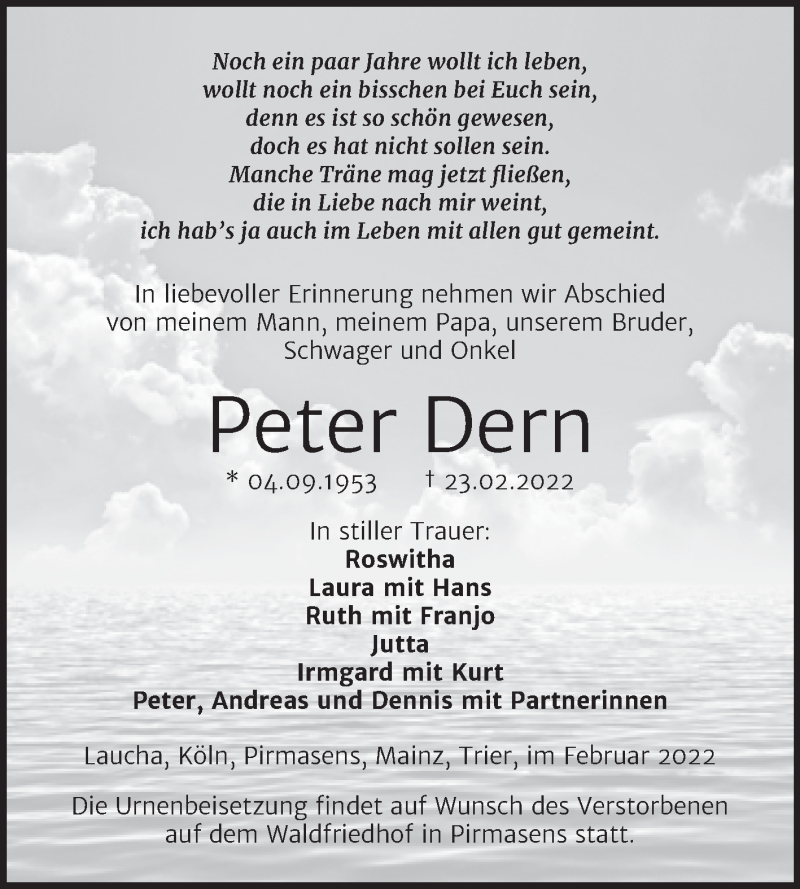 Noch ein paar Jahre wollt ich leben,
wollt noch ein bisschen bei Euch sein,
denn es ist so schön gewesen,
doch es hat nicht sollen sein.
Manche Träne mag jetzt fließen,
die in Liebe nach mir weint,
ich hab's ja auch im Leben mit allen gut gemeint.

In liebevoller Erinnerung nehmen wir Abschied von meinem Mann, meinem Papa, unserem Bruder, Schwager und Onkel

Peter Dern

* 04.09.1953 † 23.02.2022

In stiller Trauer:
Roswitha
Laura mit Hans
Ruth mit Franjo
Jutta
Irmgard mit Kurt
Peter, Andreas und Dennis mit Partnerinnen

Laucha, Köln, Pirmasens, Mainz, Trier, im Februar 2022

Die Urnenbeisetzung findet auf Wunsch des Verstorbenen auf dem Waldfriedhof in Pirmasens statt.